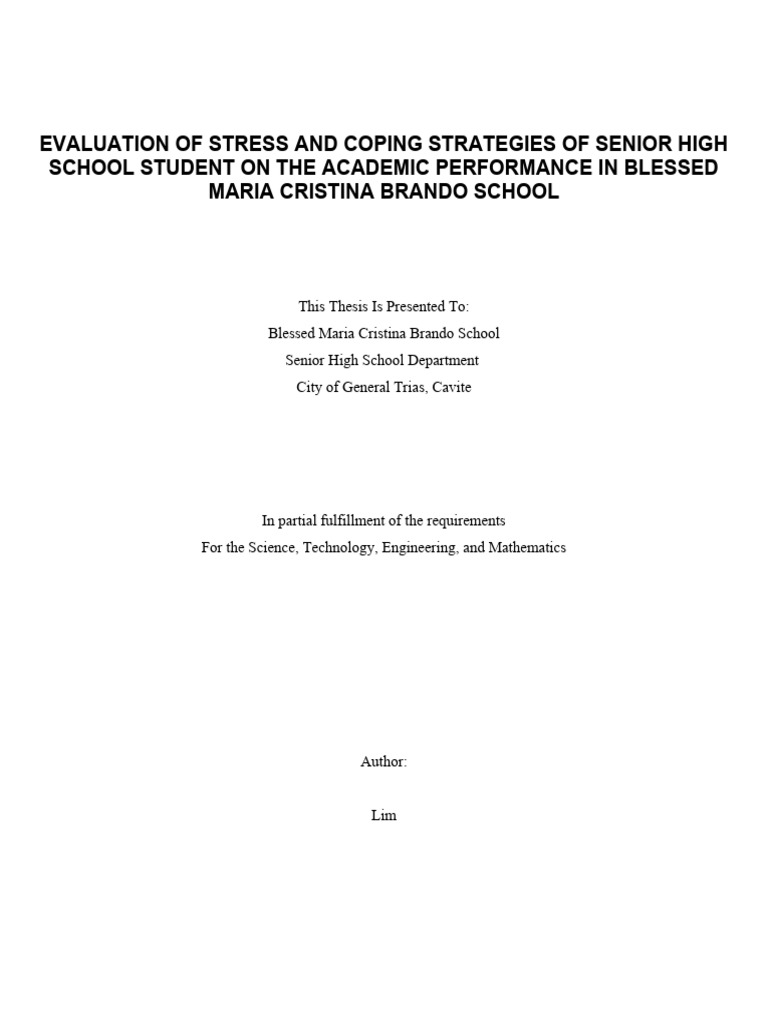 EVALUATION OF STRESS AND COPING STRATEGIES OF SENIOR HIGH SCHOOL STUDENT ON THE ACADEMIC PERFORMANCE IN BLESSED MARIA CRISTINA BRANDO SCHOOL

This Thesis Is Presented To:
Blessed Maria Cristina Brando School
Senior High School Department
City of General Trias, Cavite

In partial fulfillment of the requirements
For the Science, Technology, Engineering, and Mathematics

Author:

Lim